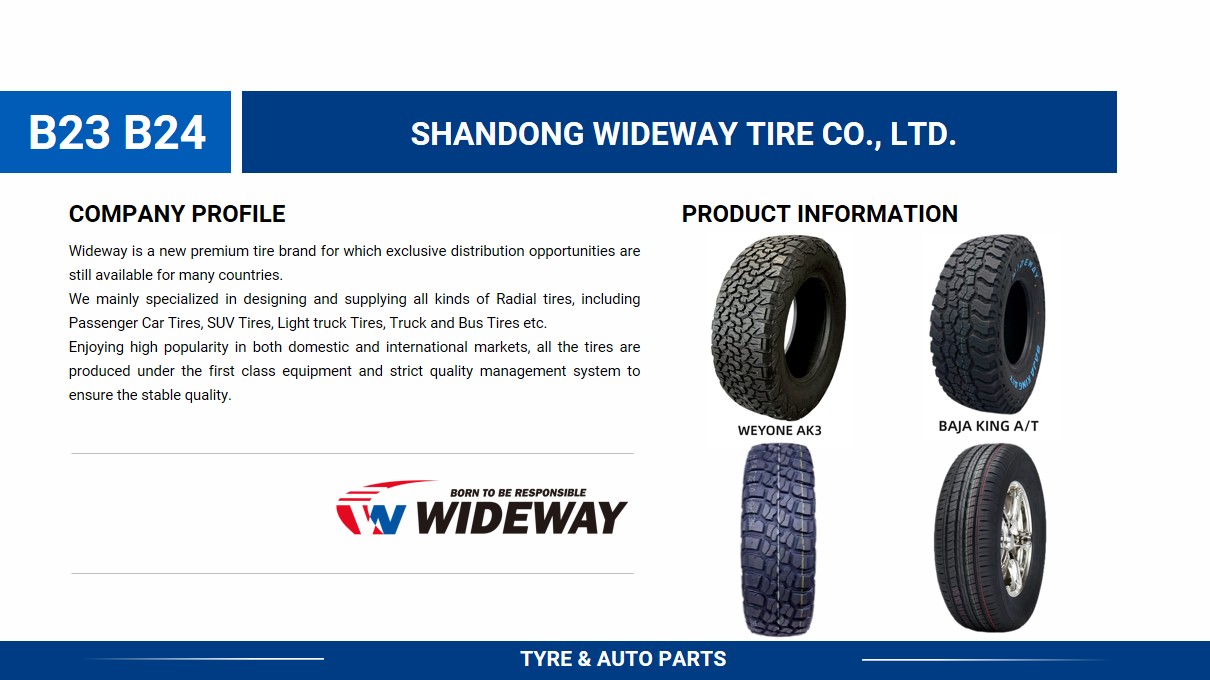 B23 B24

SHANDONG WIDEWAY TIRE CO., LTD.

COMPANY PROFILE

Wideway is a new premium tire brand for which exclusive distribution opportunities are still available for many countries.

We mainly specialized in designing and supplying all kinds of Radial tires, including Passenger Car Tires, SUV Tires, Light truck Tires, Truck and Bus Tires etc.

Enjoying high popularity in both domestic and international markets, all the tires are produced under the first class equipment and strict quality management system to ensure the stable quality.

BORN TO BE RESPONSIBLE
WIDEWAY

PRODUCT INFORMATION

WEYONE AK3

BAJA KING A/T

TYRE & AUTO PARTS